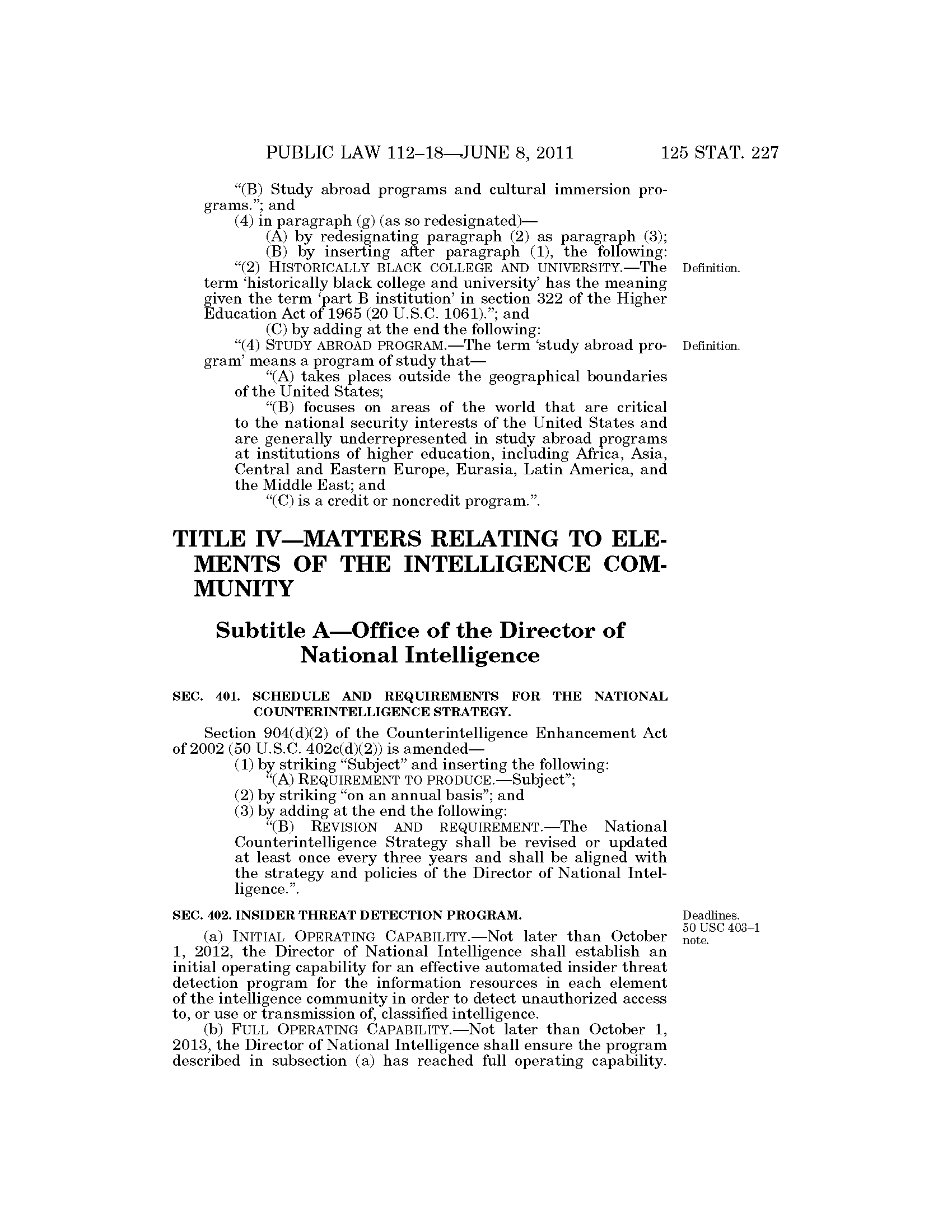 PUBLIC LAW 112–18—JUNE 8, 2011 125 STAT. 227

"(B) Study abroad programs and cultural immersion programs."; and

(4) in paragraph (g) (as so redesignated)—

(A) by redesignating paragraph (2) as paragraph (3);

(B) by inserting after paragraph (1), the following:

"(2) HISTORICALLY BLACK COLLEGE AND UNIVERSITY.—The term 'historically black college and university' has the meaning given the term 'part B institution' in section 322 of the Higher Education Act of 1965 (20 U.S.C. 1061)."; and

Definition.

(C) by adding at the end the following:

"(4) STUDY ABROAD PROGRAM.—The term 'study abroad program' means a program of study that—

Definition.

"(A) takes places outside the geographical boundaries of the United States;

"(B) focuses on areas of the world that are critical to the national security interests of the United States and are generally underrepresented in study abroad programs at institutions of higher education, including Africa, Asia, Central and Eastern Europe, Eurasia, Latin America, and the Middle East; and

"(C) is a credit or noncredit program.".

TITLE IV—MATTERS RELATING TO ELEMENTS OF THE INTELLIGENCE COMMUNITY

Subtitle A—Office of the Director of National Intelligence

SEC. 401. SCHEDULE AND REQUIREMENTS FOR THE NATIONAL COUNTERINTELLIGENCE STRATEGY.

Section 904(d)(2) of the Counterintelligence Enhancement Act of 2002 (50 U.S.C. 402c(d)(2)) is amended—

(1) by striking "Subject" and inserting the following:

"(A) REQUIREMENT TO PRODUCE.—Subject";

(2) by striking "on an annual basis"; and

(3) by adding at the end the following:

"(B) REVISION AND REQUIREMENT.—The National Counterintelligence Strategy shall be revised or updated at least once every three years and shall be aligned with the strategy and policies of the Director of National Intelligence.".

SEC. 402. INSIDER THREAT DETECTION PROGRAM.

Deadlines.
50 USC 403–1 note.

(a) INITIAL OPERATING CAPABILITY.—Not later than October 1, 2012, the Director of National Intelligence shall establish an initial operating capability for an effective automated insider threat detection program for the information resources in each element of the intelligence community in order to detect unauthorized access to, or use or transmission of, classified intelligence.

(b) FULL OPERATING CAPABILITY.—Not later than October 1, 2013, the Director of National Intelligence shall ensure the program described in subsection (a) has reached full operating capability.